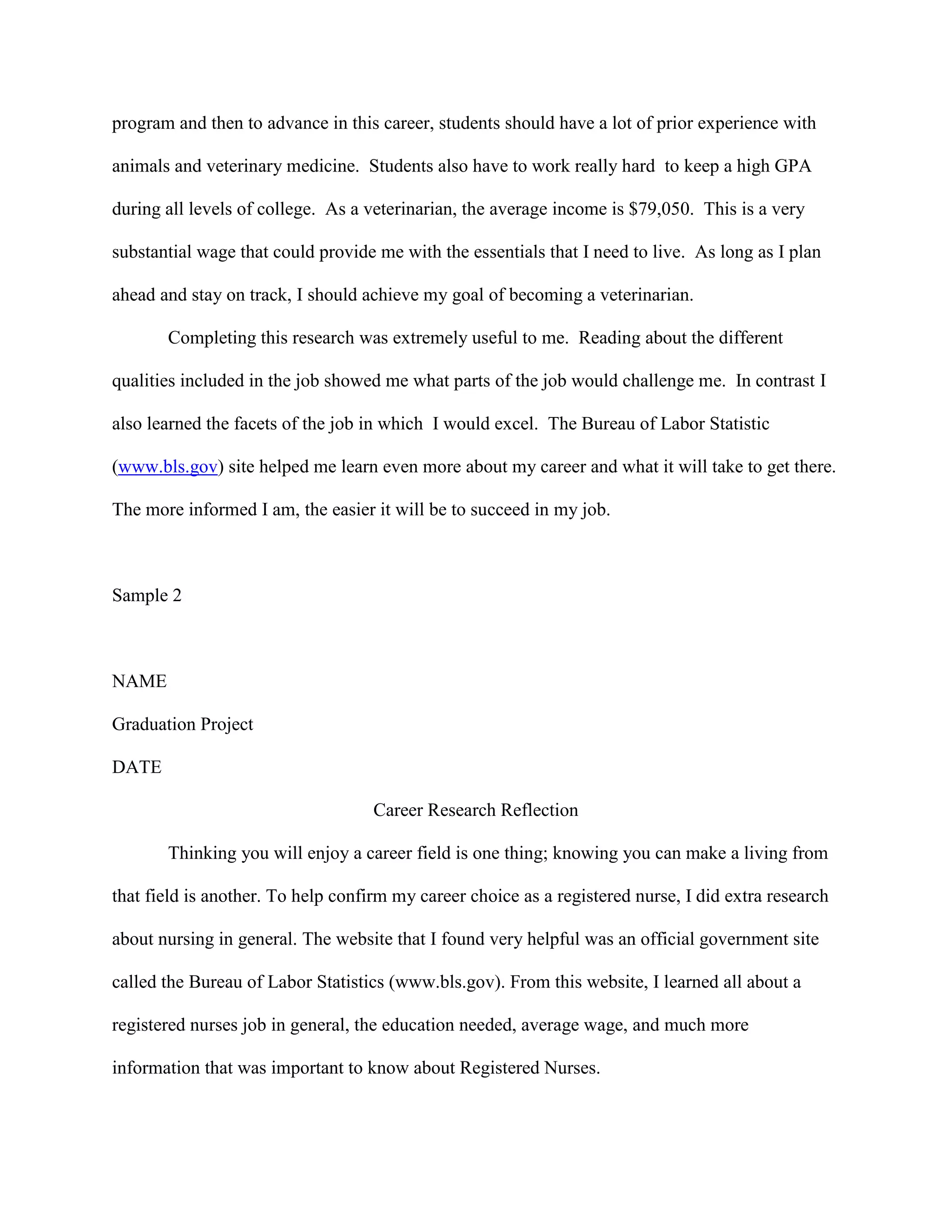 program and then to advance in this career, students should have a lot of prior experience with animals and veterinary medicine. Students also have to work really hard to keep a high GPA during all levels of college. As a veterinarian, the average income is \$79,050. This is a very substantial wage that could provide me with the essentials that I need to live. As long as I plan ahead and stay on track, I should achieve my goal of becoming a veterinarian.

Completing this research was extremely useful to me. Reading about the different qualities included in the job showed me what parts of the job would challenge me. In contrast I also learned the facets of the job in which I would excel. The Bureau of Labor Statistic (www.bls.gov) site helped me learn even more about my career and what it will take to get there. The more informed I am, the easier it will be to succeed in my job.

Sample 2

NAME

Graduation Project

DATE

Career Research Reflection

Thinking you will enjoy a career field is one thing; knowing you can make a living from that field is another. To help confirm my career choice as a registered nurse, I did extra research about nursing in general. The website that I found very helpful was an official government site called the Bureau of Labor Statistics (www.bls.gov). From this website, I learned all about a registered nurses job in general, the education needed, average wage, and much more information that was important to know about Registered Nurses.